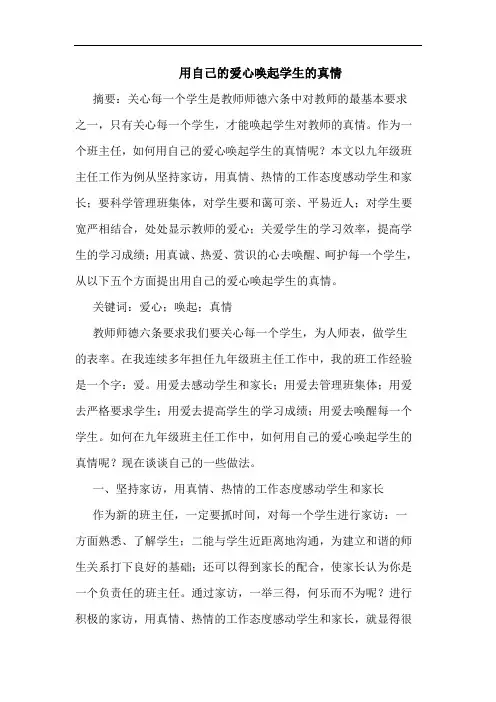 用自己的爱心唤起学生的真情

摘要：关心每一个学生是教师师德六条中对教师的最基本要求之一，只有关心每一个学生，才能唤起学生对教师的真情。作为一个班主任，如何用自己的爱心唤起学生的真情呢？本文以九年级班主任工作为例从坚持家访，用真情、热情的工作态度感动学生和家长；要科学管理班集体，对学生要和蔼可亲、平易近人；对学生要宽严相结合，处处显示教师的爱心；关爱学生的学习效率，提高学生的学习成绩；用真诚、热爱、赏识的心去唤醒、呵护每一个学生，从以下五个方面提出用自己的爱心唤起学生的真情。

关键词：爱心；唤起；真情

教师师德六条要求我们要关心每一个学生，为人师表，做学生的表率。在我连续多年担任九年级班主任工作中，我的班工作经验是一个字：爱。用爱去感动学生和家长；用爱去管理班集体；用爱去严格要求学生；用爱去提高学生的学习成绩；用爱去唤醒每一个学生。如何在九年级班主任工作中，如何用自己的爱心唤起学生的真情呢？现在谈谈自己的一些做法。

一、坚持家访，用真情、热情的工作态度感动学生和家长

作为新的班主任，一定要抓时间，对每一个学生进行家访：一方面熟悉、了解学生；二能与学生近距离地沟通，为建立和谐的师生关系打下良好的基础；还可以得到家长的配合，使家长认为你是一个负责任的班主任。通过家访，一举三得，何乐而不为呢？进行积极的家访，用真情、热情的工作态度感动学生和家长，就显得很